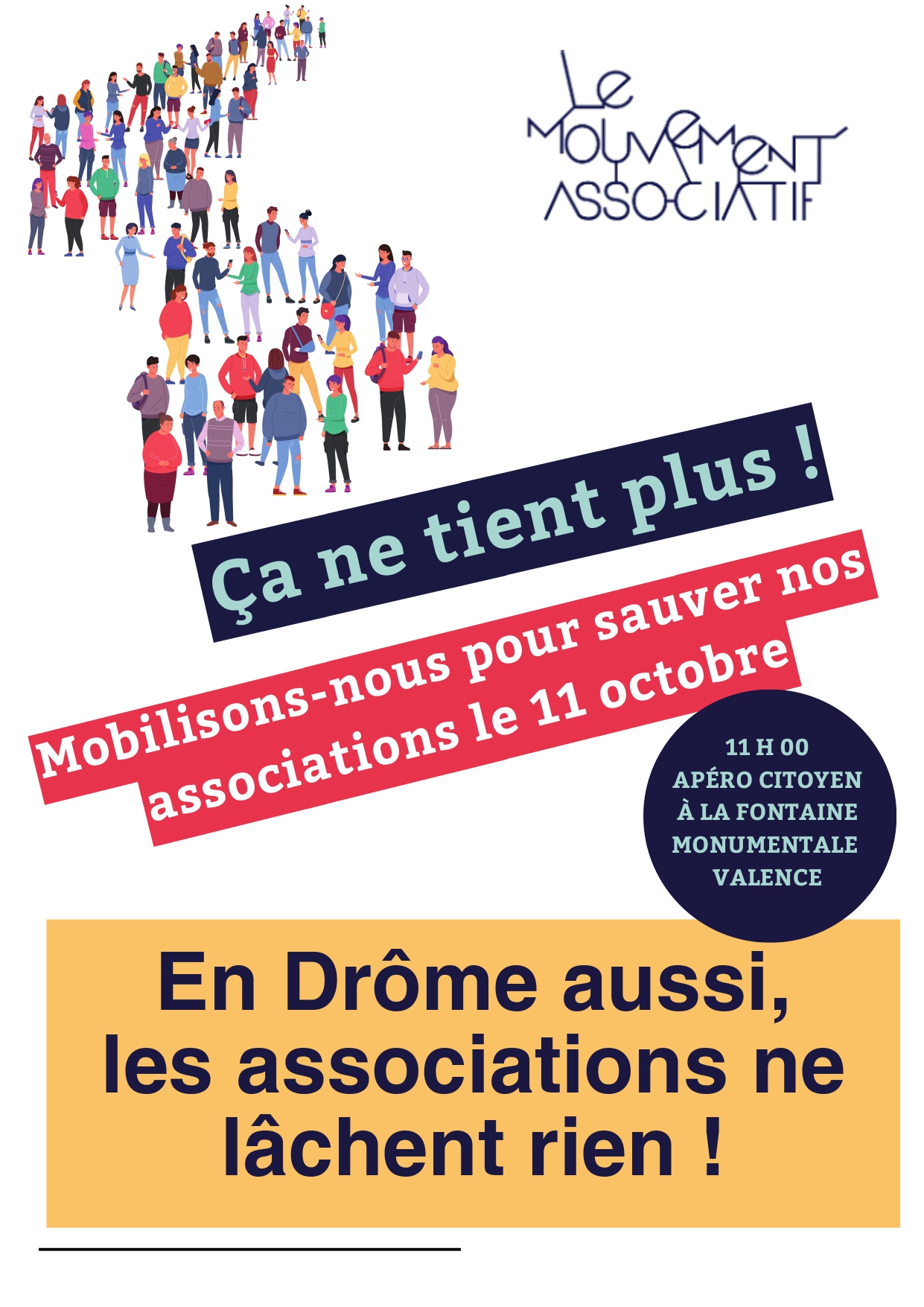 Le
Mouvement
Associatif

Ça ne tient plus !

Mobilisons-nous pour sauver nos associations le 11 octobre

11 H 00
APÉRO CITOYEN
À LA FONTAINE
MONUMENTALE
VALENCE

En Drôme aussi,
les associations ne
lâchent rien !